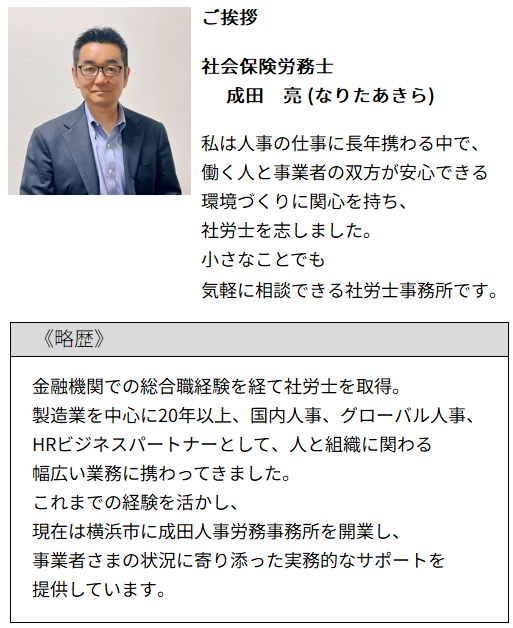 ご挨拶

社会保険労務士
成田　亮 (なりたあきら)

私は人事の仕事に長年携わる中で、
働く人と事業者の双方が安心できる
環境づくりに関心を持ち、
社労士を志しました。
小さなことでも
気軽に相談できる社労士事務所です。

《略歴》

金融機関での総合職経験を経て社労士を取得。
製造業を中心に20年以上、国内人事、グローバル人事、
HRビジネスパートナーとして、人と組織に関わる
幅広い業務に携わってきました。
これまでの経験を活かし、
現在は横浜市に成田人事労務事務所を開業し、
事業者さまの状況に寄り添った実務的なサポートを
提供しています。